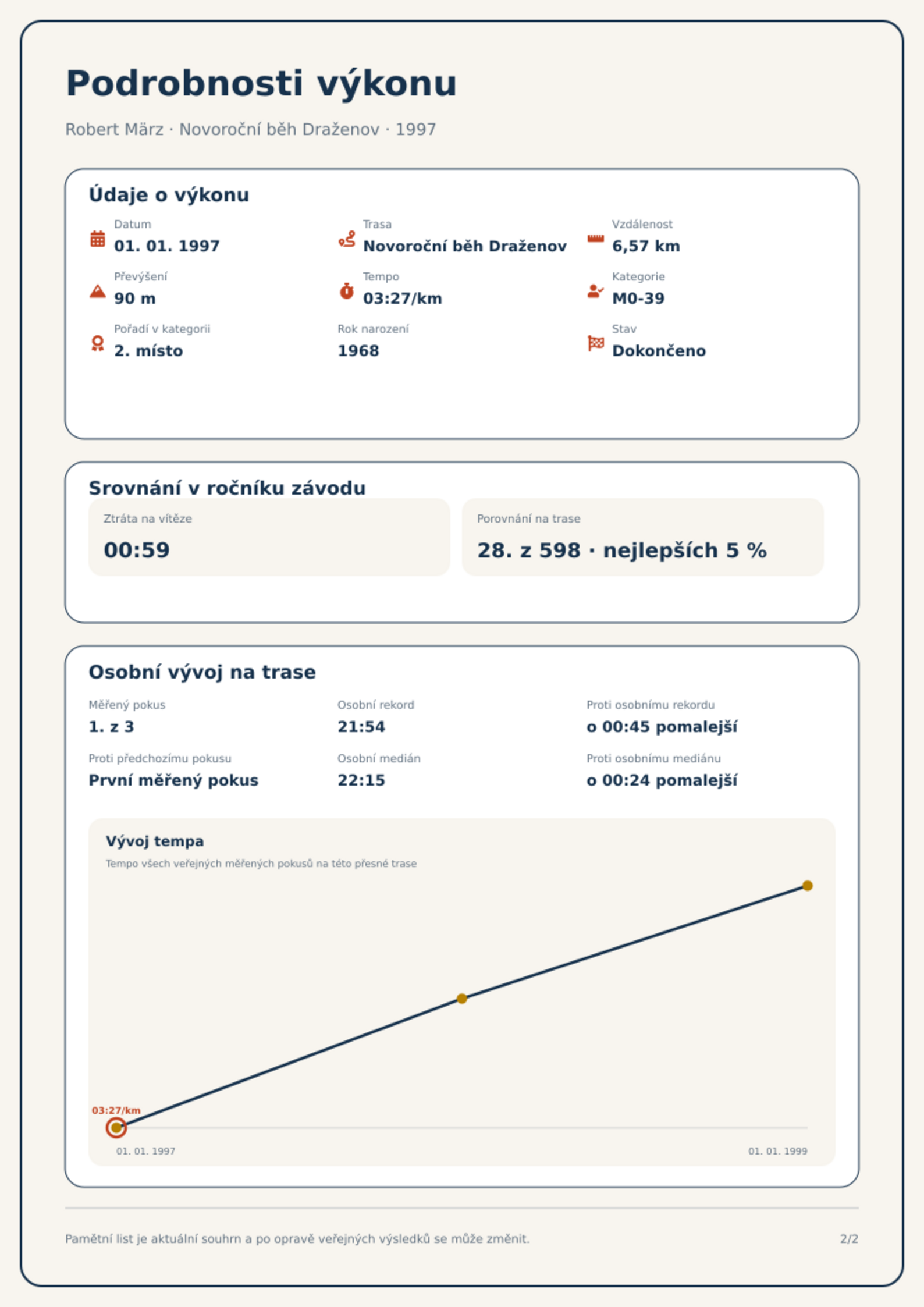 Podrobnosti výkonu

Robert März · Novoroční běh Draženov · 1997

Údaje o výkonu

Datum
01. 01. 1997

Trasa
Novoroční běh Draženov

Vzdálenost
6,57 km

Převýšení
90 m

Tempo
03:27/km

Kategorie
M0-39

Pořadí v kategorii
2. místo

Rok narození
1968

Stav
Dokončeno

Srovnání v ročníku závodu

Ztráta na vítěze
00:59

Porovnání na trase
28. z 598 · nejlepších 5 %

Osobní vývoj na trase

Měřený pokus
1. z 3

Osobní rekord
21:54

Proti osobnímu rekordu
o 00:45 pomalejší

Proti předchozímu pokusu
První měřený pokus

Osobní medián
22:15

Proti osobnímu mediánu
o 00:24 pomalejší

Vývoj tempa
Tempo všech veřejných měřených pokusů na této přesné trase

03:27/km

01. 01. 1997
01. 01. 1999

Pamětní list je aktuální souhrn a po opravě veřejných výsledků se může změnit.

2/2